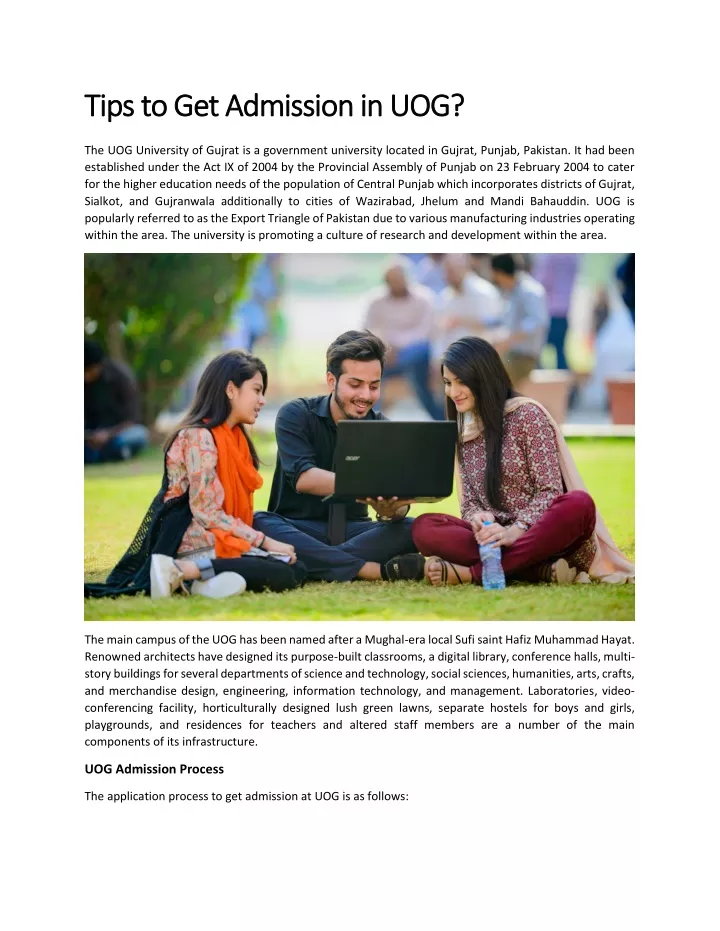 Tips to Get Admission in UOG?

The UOG University of Gujrat is a government university located in Gujrat, Punjab, Pakistan. It had been established under the Act IX of 2004 by the Provincial Assembly of Punjab on 23 February 2004 to cater for the higher education needs of the population of Central Punjab which incorporates districts of Gujrat, Sialkot, and Gujranwala additionally to cities of Wazirabad, Jhelum and Mandi Bahauddin. UOG is popularly referred to as the Export Triangle of Pakistan due to various manufacturing industries operating within the area. The university is promoting a culture of research and development within the area.

acer

The main campus of the UOG has been named after a Mughal-era local Sufi saint Hafiz Muhammad Hayat. Renowned architects have designed its purpose-built classrooms, a digital library, conference halls, multi-story buildings for several departments of science and technology, social sciences, humanities, arts, crafts, and merchandise design, engineering, information technology, and management. Laboratories, video-conferencing facility, horticulturally designed lush green lawns, separate hostels for boys and girls, playgrounds, and residences for teachers and altered staff members are a number of the main components of its infrastructure.

UOG Admission Process

The application process to get admission at UOG is as follows: